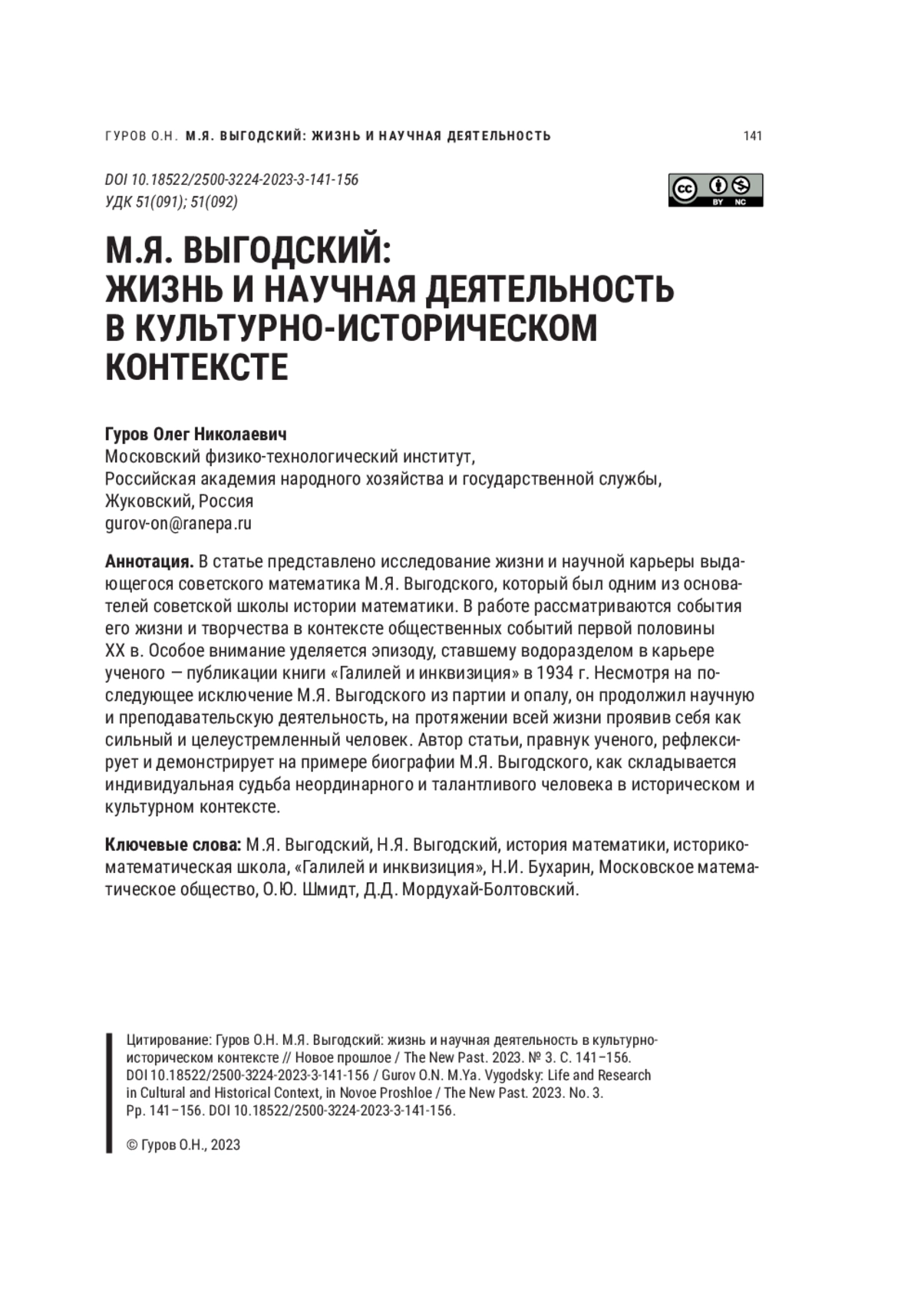 ГУРОВ О.Н. М.Я. ВЫГОДСКИЙ: ЖИЗНЬ И НАУЧНАЯ ДЕЯТЕЛЬНОСТЬ 141

DOI 10.18522/2500-3224-2023-3-141-156
УДК 51(091); 51(092)

cc BY NC

М.Я. ВЫГОДСКИЙ: ЖИЗНЬ И НАУЧНАЯ ДЕЯТЕЛЬНОСТЬ В КУЛЬТУРНО-ИСТОРИЧЕСКОМ КОНТЕКСТЕ

Гуров Олег Николаевич
Московский физико-технологический институт,
Российская академия народного хозяйства и государственной службы,
Жуковский, Россия
gurov-on@ranepa.ru

Аннотация. В статье представлено исследование жизни и научной карьеры выдающегося советского математика М.Я. Выгодского, который был одним из основателей советской школы истории математики. В работе рассматриваются события его жизни и творчества в контексте общественных событий первой половины XX в. Особое внимание уделяется эпизоду, ставшему водоразделом в карьере ученого — публикации книги «Галилей и инквизиция» в 1934 г. Несмотря на последующее исключение М.Я. Выгодского из партии и опалу, он продолжил научную и преподавательскую деятельность, на протяжении всей жизни проявив себя как сильный и целеустремленный человек. Автор статьи, правнук ученого, рефлексирует и демонстрирует на примере биографии М.Я. Выгодского, как складывается индивидуальная судьба неординарного и талантливого человека в историческом и культурном контексте.

Ключевые слова: М.Я. Выгодский, Н.Я. Выгодский, история математики, историко-математическая школа, «Галилей и инквизиция», Н.И. Бухарин, Московское математическое общество, О.Ю. Шмидт, Д.Д. Мордухай-Болтовский.

Цитирование: Гуров О.Н. М.Я. Выгодский: жизнь и научная деятельность в культурно-историческом контексте // Новое прошлое / The New Past. 2023. № 3. С. 141–156. DOI 10.18522/2500-3224-2023-3-141-156 / Gurov O.N. M.Ya. Vygodsky: Life and Research in Cultural and Historical Context, in Novoe Proshloe / The New Past. 2023. No. 3. Pp. 141–156. DOI 10.18522/2500-3224-2023-3-141-156.

© Гуров О.Н., 2023